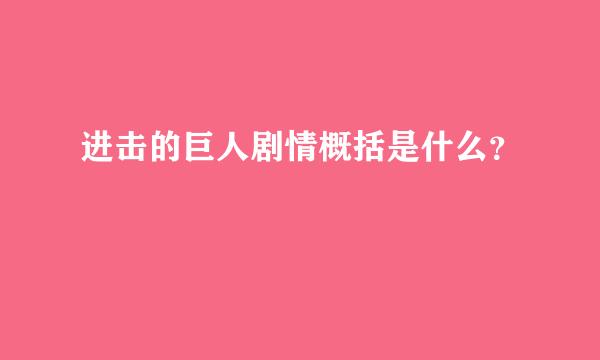 进击的巨人剧情概括是什么?